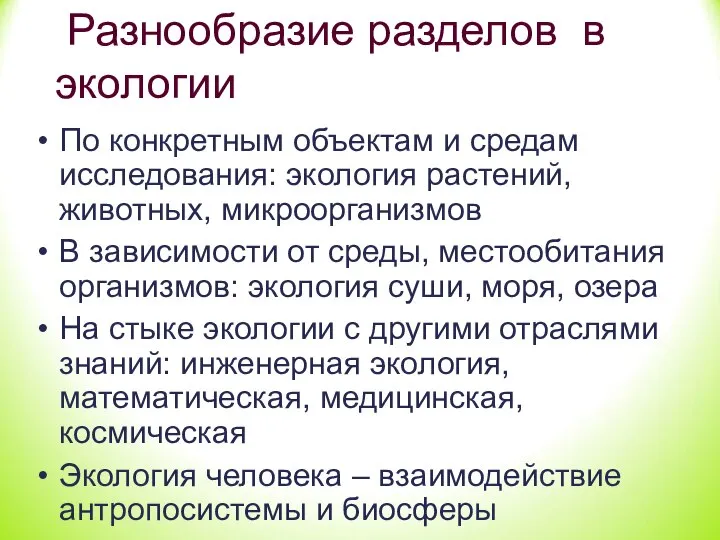 Разнообразие разделов в экологии

• По конкретным объектам и средам исследования: экология растений, животных, микроорганизмов

• В зависимости от среды, местообитания организмов: экология суши, моря, озера

• На стыке экологии с другими отраслями знаний: инженерная экология, математическая, медицинская, космическая

• Экология человека – взаимодействие антропосистемы и биосферы